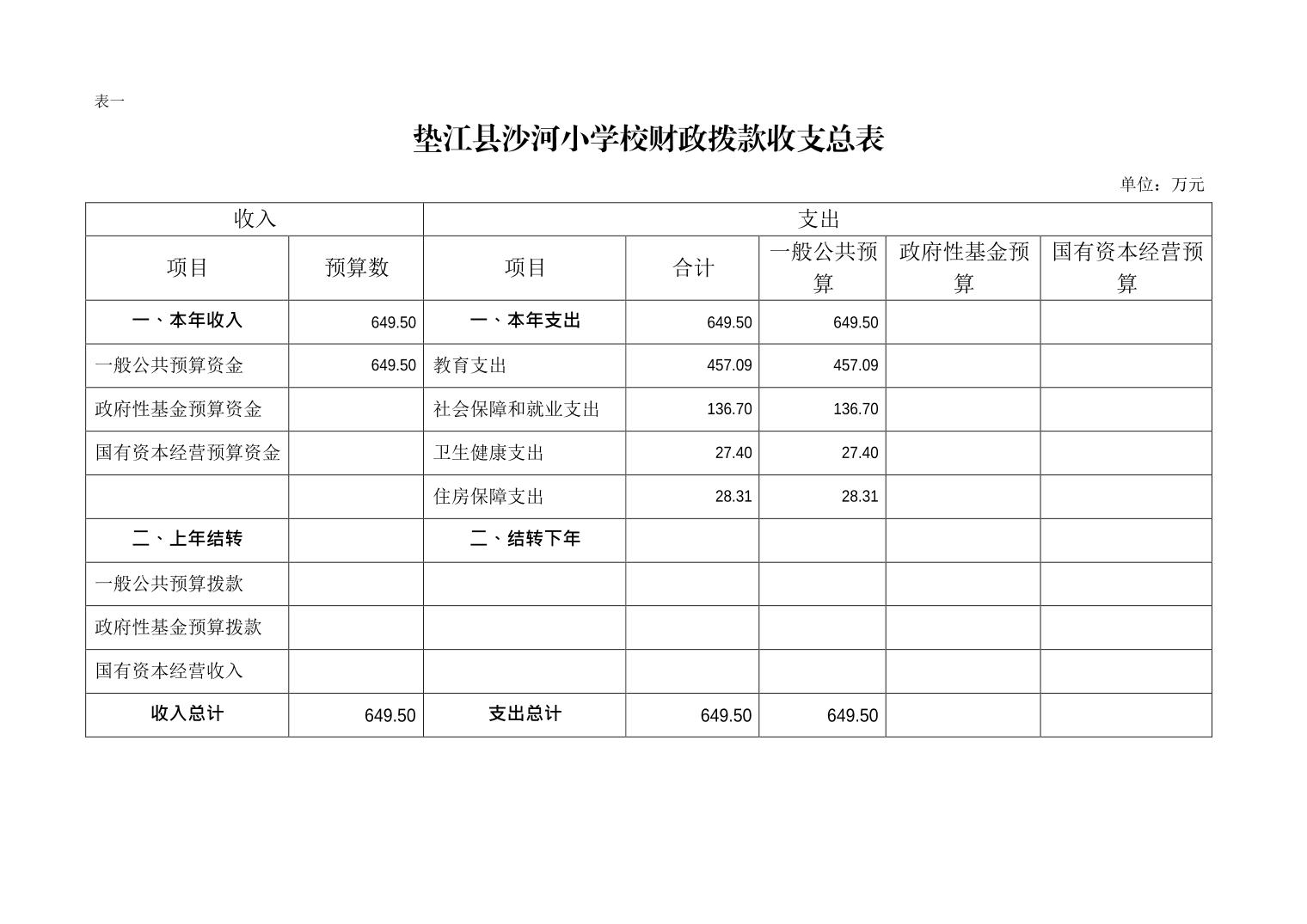 表一

垫江县沙河小学校财政拨款收支总表

单位：万元

| 收入 | | 支出 | | | | |
|---|---|---|---|---|---|---|
| 项目 | 预算数 | 项目 | 合计 | 一般公共预算 | 政府性基金预算 | 国有资本经营预算 |
| 一、本年收入 | 649.50 | 一、本年支出 | 649.50 | 649.50 | | |
| 一般公共预算资金 | 649.50 | 教育支出 | 457.09 | 457.09 | | |
| 政府性基金预算资金 | | 社会保障和就业支出 | 136.70 | 136.70 | | |
| 国有资本经营预算资金 | | 卫生健康支出 | 27.40 | 27.40 | | |
| | | 住房保障支出 | 28.31 | 28.31 | | |
| 二、上年结转 | | 二、结转下年 | | | | |
| 一般公共预算拨款 | | | | | | |
| 政府性基金预算拨款 | | | | | | |
| 国有资本经营收入 | | | | | | |
| 收入总计 | 649.50 | 支出总计 | 649.50 | 649.50 | | |